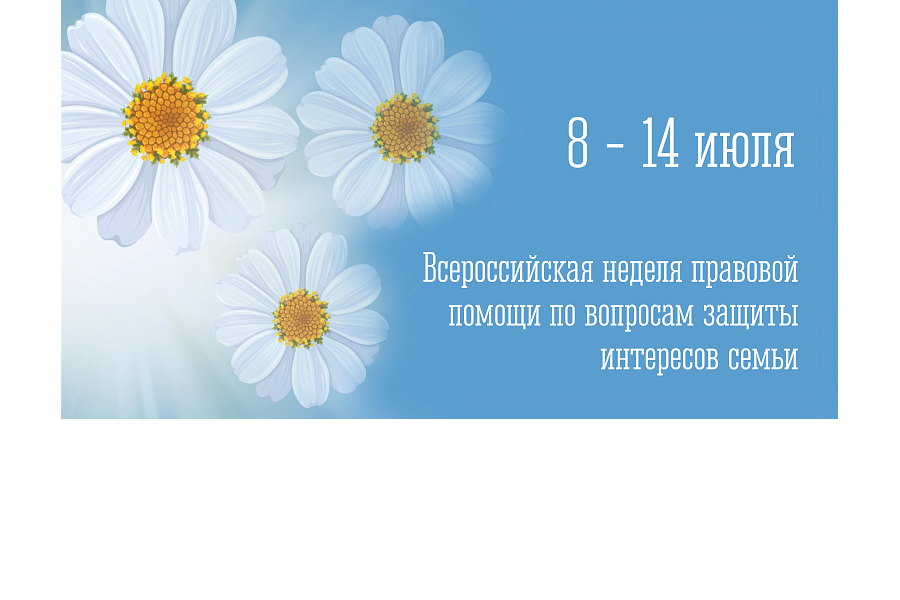 8 - 14 июля

Всероссийская неделя правовой помощи по вопросам защиты интересов семьи